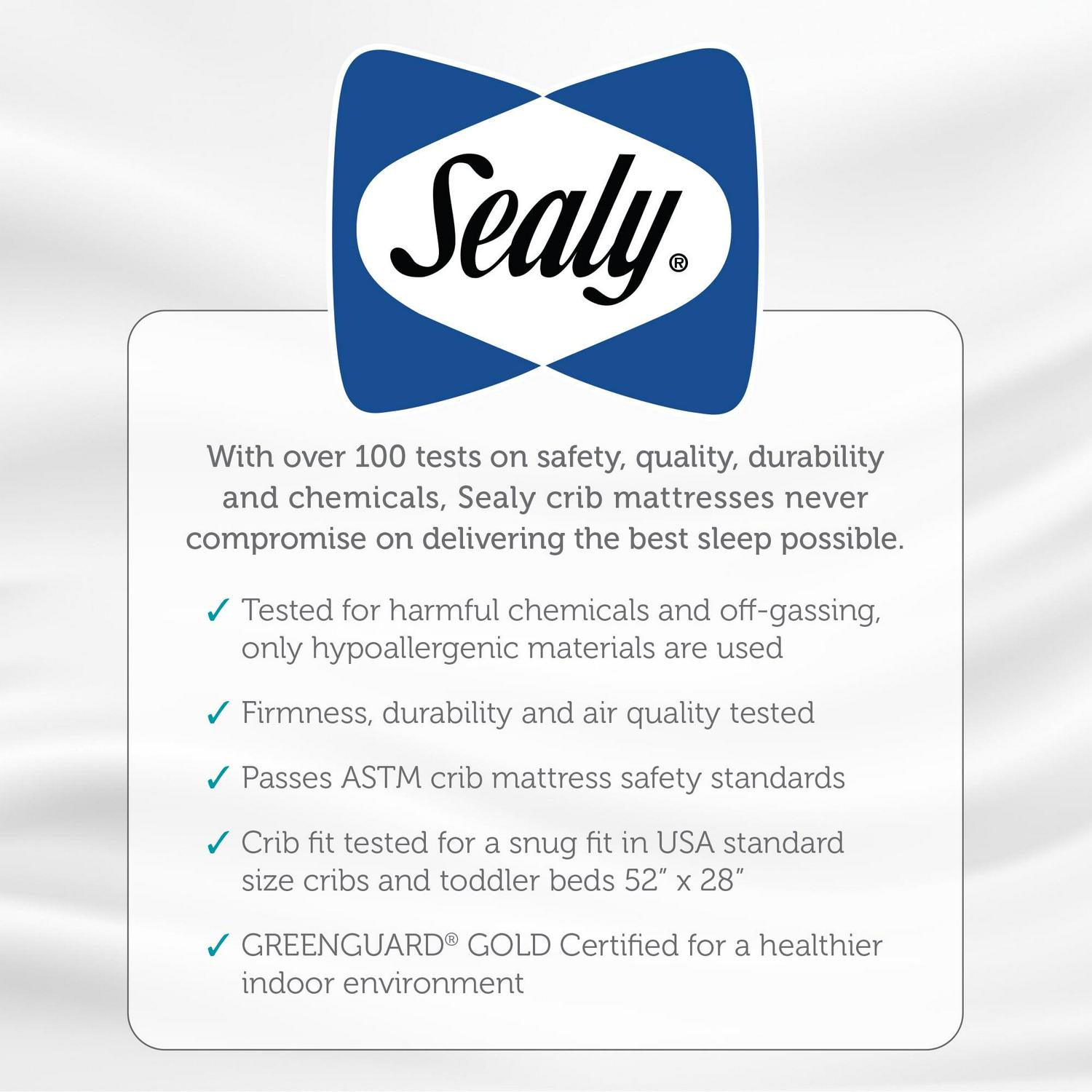 Sealy®

With over 100 tests on safety, quality, durability and chemicals, Sealy crib mattresses never compromise on delivering the best sleep possible.

✓ Tested for harmful chemicals and off-gassing, only hypoallergenic materials are used

✓ Firmness, durability and air quality tested

✓ Passes ASTM crib mattress safety standards

✓ Crib fit tested for a snug fit in USA standard size cribs and toddler beds 52″ x 28″

✓ GREENGUARD® GOLD Certified for a healthier indoor environment